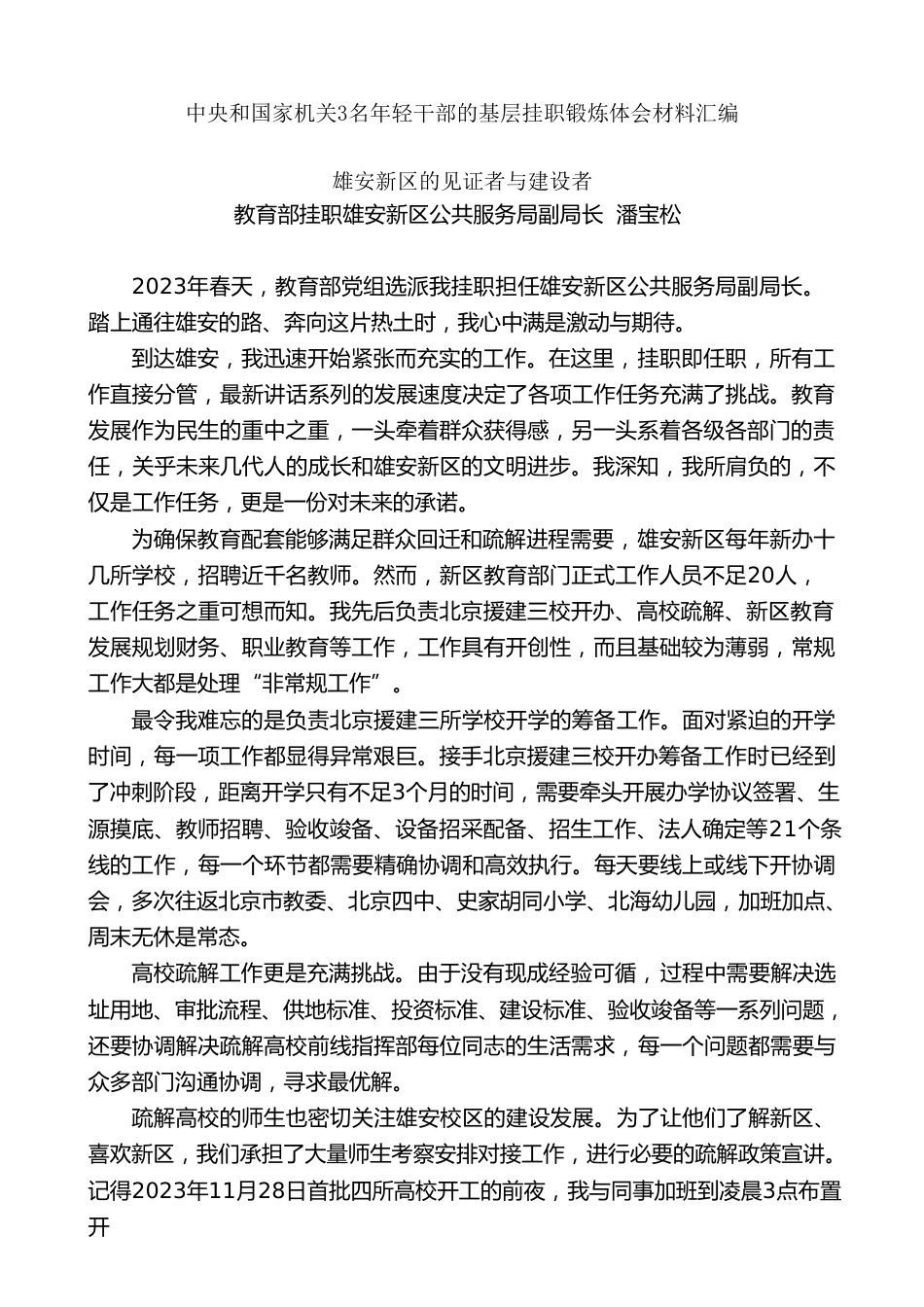 中央和国家机关3名年轻干部的基层挂职锻炼体会材料汇编

雄安新区的见证者与建设者

教育部挂职雄安新区公共服务局副局长 潘宝松

2023年春天，教育部党组选派我挂职担任雄安新区公共服务局副局长。踏上通往雄安的路、奔向这片热土时，我心中满是激动与期待。

到达雄安，我迅速开始紧张而充实的工作。在这里，挂职即任职，所有工作直接分管，最新讲话系列的发展速度决定了各项工作任务充满了挑战。教育发展作为民生的重中之重，一头牵着群众获得感，另一头系着各级各部门的责任，关乎未来几代人的成长和雄安新区的文明进步。我深知，我所肩负的，不仅是工作任务，更是一份对未来的承诺。

为确保教育配套能够满足群众回迁和疏解进程需要，雄安新区每年新办十几所学校，招聘近千名教师。然而，新区教育部门正式工作人员不足20人，工作任务之重可想而知。我先后负责北京援建三校开办、高校疏解、新区教育发展规划财务、职业教育等工作，工作具有开创性，而且基础较为薄弱，常规工作大都是处理“非常规工作”。

最令我难忘的是负责北京援建三所学校开学的筹备工作。面对紧迫的开学时间，每一项工作都显得异常艰巨。接手北京援建三校开办筹备工作时已经到了冲刺阶段，距离开学只有不足3个月的时间，需要牵头开展办学协议签署、生源摸底、教师招聘、验收竣备、设备招采配备、招生工作、法人确定等21个条线的工作，每一个环节都需要精确协调和高效执行。每天要线上或线下开协调会，多次往返北京市教委、北京四中、史家胡同小学、北海幼儿园，加班加点、周末无休是常态。

高校疏解工作更是充满挑战。由于没有现成经验可循，过程中需要解决选址用地、审批流程、供地标准、投资标准、建设标准、验收竣备等一系列问题，还要协调解决疏解高校前线指挥部每位同志的生活需求，每一个问题都需要与众多部门沟通协调，寻求最优解。

疏解高校的师生也密切关注雄安校区的建设发展。为了让他们了解新区、喜欢新区，我们承担了大量师生考察安排对接工作，进行必要的疏解政策宣讲。记得2023年11月28日首批四所高校开工的前夜，我与同事加班到凌晨3点布置开